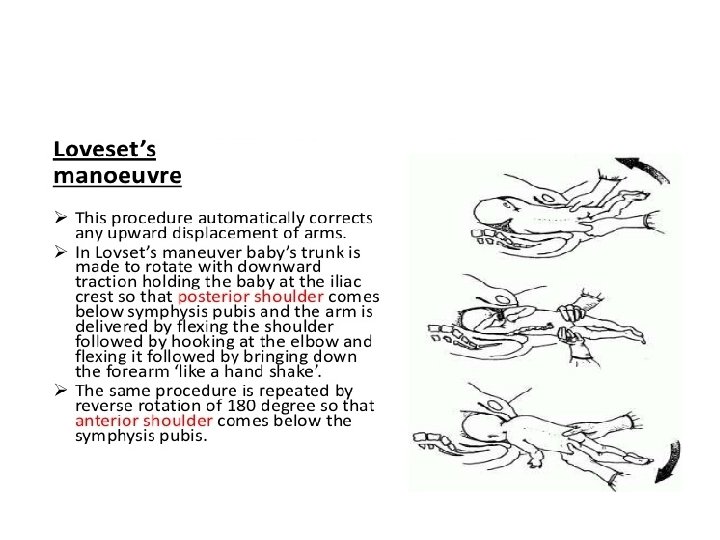 Loveset's manoeuvre

➢ This procedure automatically corrects any upward displacement of arms.
➢ In Lovset's maneuver baby's trunk is made to rotate with downward traction holding the baby at the iliac crest so that posterior shoulder comes below symphysis pubis and the arm is delivered by flexing the shoulder followed by hooking at the elbow and flexing it followed by bringing down the forearm 'like a hand shake'.
➢ The same procedure is repeated by reverse rotation of 180 degree so that anterior shoulder comes below the symphysis pubis.